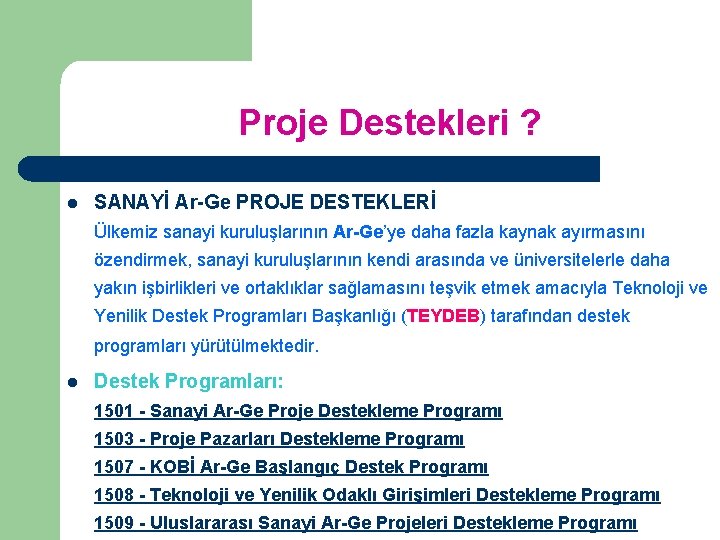 Proje Destekleri ?

SANAYİ Ar-Ge PROJE DESTEKLERİ
Ülkemiz sanayi kuruluşlarının Ar-Ge'ye daha fazla kaynak ayırmasını özendirmek, sanayi kuruluşlarının kendi arasında ve üniversitelerle daha yakın işbirlikleri ve ortaklıklar sağlamasını teşvik etmek amacıyla Teknoloji ve Yenilik Destek Programları Başkanlığı (TEYDEB) tarafından destek programları yürütülmektedir.

Destek Programları:
1501 - Sanayi Ar-Ge Proje Destekleme Programı
1503 - Proje Pazarları Destekleme Programı
1507 - KOBİ Ar-Ge Başlangıç Destek Programı
1508 - Teknoloji ve Yenilik Odaklı Girişimleri Destekleme Programı
1509 - Uluslararası Sanayi Ar-Ge Projeleri Destekleme Programı